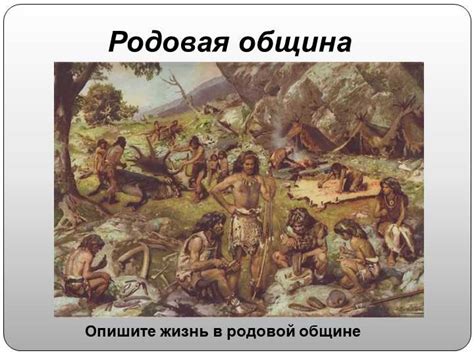 Родовая община

Опишите жизнь в родовой общине